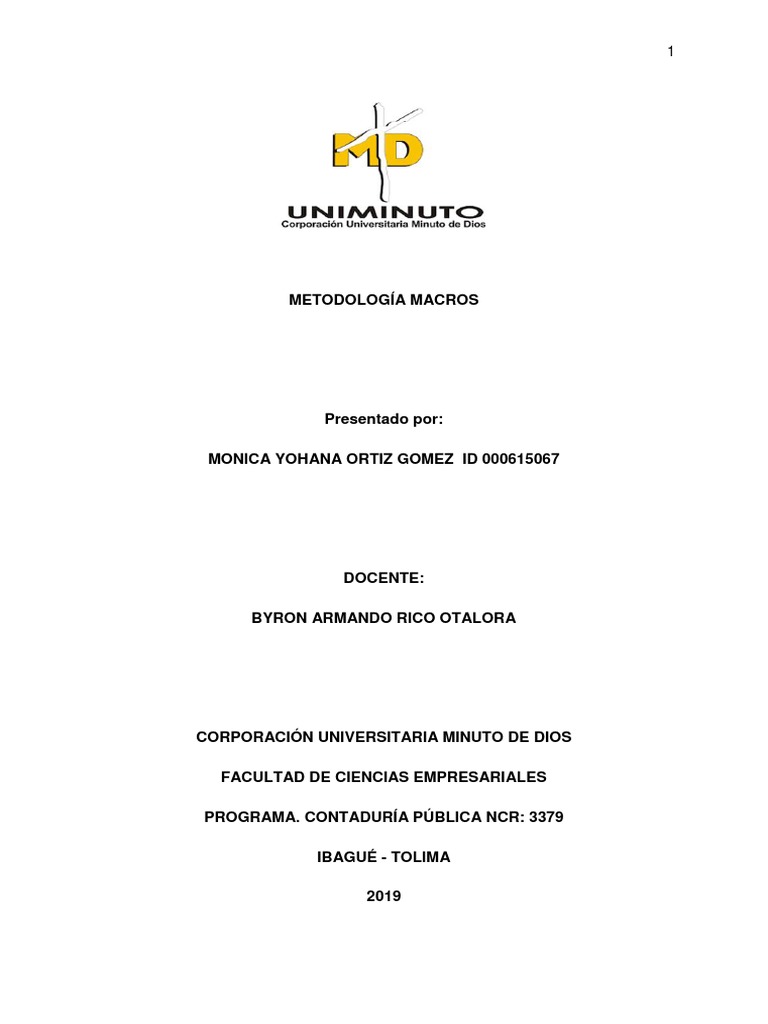 1

MD

UNIMINUTO
Corporación Universitaria Minuto de Dios

METODOLOGÍA MACROS

Presentado por:

MONICA YOHANA ORTIZ GOMEZ ID 000615067

DOCENTE:

BYRON ARMANDO RICO OTALORA

CORPORACIÓN UNIVERSITARIA MINUTO DE DIOS

FACULTAD DE CIENCIAS EMPRESARIALES

PROGRAMA. CONTADURÍA PÚBLICA NCR: 3379

IBAGUÉ - TOLIMA

2019